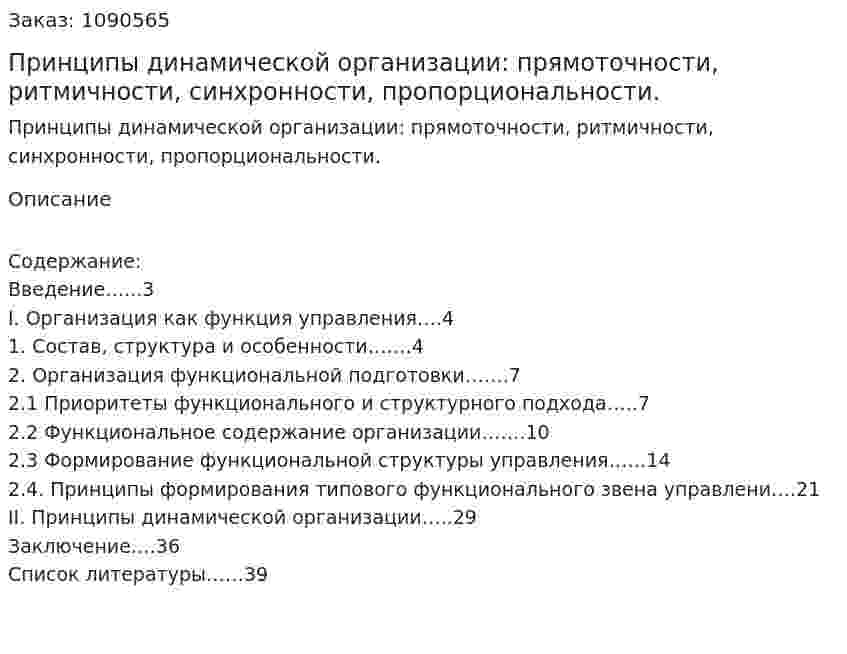 Заказ: 1090565

Принципы динамической организации: прямоточности, ритмичности, синхронности, пропорциональности.

Принципы динамической организации: прямоточности, ритмичности, синхронности, пропорциональности.

Описание

Содержание:
Введение......3
I. Организация как функция управления....4
1. Состав, структура и особенности.......4
2. Организация функциональной подготовки.......7
2.1 Приоритеты функционального и структурного подхода.....7
2.2 Функциональное содержание организации.......10
2.3 Формирование функциональной структуры управления......14
2.4. Принципы формирования типового функционального звена управлени....21
II. Принципы динамической организации.....29
Заключение....36
Список литературы......39